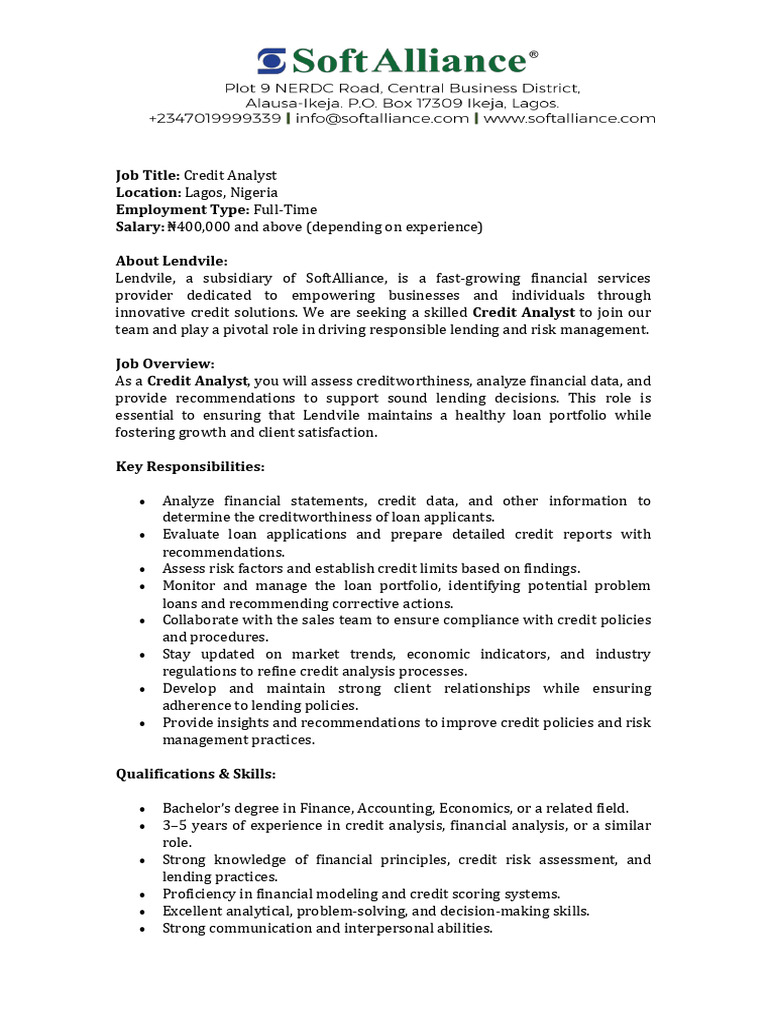 SoftAlliance®
Plot 9 NERDC Road, Central Business District,
Alausa-Ikeja. P.O. Box 17309 Ikeja, Lagos.
+2347019999339 | info@softalliance.com | www.softalliance.com

Job Title: Credit Analyst
Location: Lagos, Nigeria
Employment Type: Full-Time
Salary: ₦400,000 and above (depending on experience)

About Lendvile:
Lendvile, a subsidiary of SoftAlliance, is a fast-growing financial services provider dedicated to empowering businesses and individuals through innovative credit solutions. We are seeking a skilled Credit Analyst to join our team and play a pivotal role in driving responsible lending and risk management.

Job Overview:
As a Credit Analyst, you will assess creditworthiness, analyze financial data, and provide recommendations to support sound lending decisions. This role is essential to ensuring that Lendvile maintains a healthy loan portfolio while fostering growth and client satisfaction.

Key Responsibilities:

• Analyze financial statements, credit data, and other information to determine the creditworthiness of loan applicants.
• Evaluate loan applications and prepare detailed credit reports with recommendations.
• Assess risk factors and establish credit limits based on findings.
• Monitor and manage the loan portfolio, identifying potential problem loans and recommending corrective actions.
• Collaborate with the sales team to ensure compliance with credit policies and procedures.
• Stay updated on market trends, economic indicators, and industry regulations to refine credit analysis processes.
• Develop and maintain strong client relationships while ensuring adherence to lending policies.
• Provide insights and recommendations to improve credit policies and risk management practices.

Qualifications & Skills:

• Bachelor's degree in Finance, Accounting, Economics, or a related field.
• 3–5 years of experience in credit analysis, financial analysis, or a similar role.
• Strong knowledge of financial principles, credit risk assessment, and lending practices.
• Proficiency in financial modeling and credit scoring systems.
• Excellent analytical, problem-solving, and decision-making skills.
• Strong communication and interpersonal abilities.